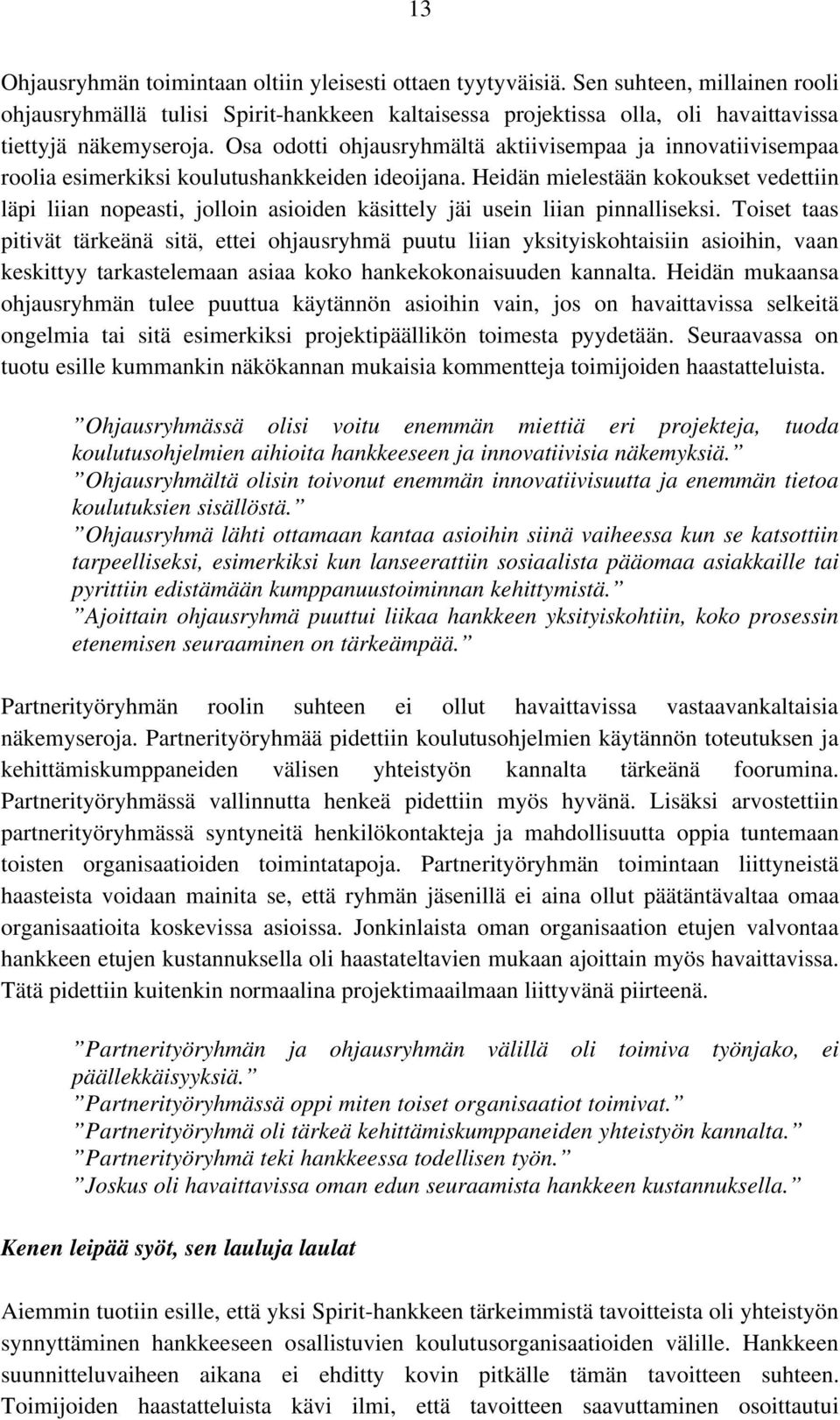 13

Ohjausryhmän toimintaan oltiin yleisesti ottaen tyytyväisiä. Sen suhteen, millainen rooli ohjausryhmällä tulisi Spirit-hankkeen kaltaisessa projektissa olla, oli havaittavissa tiettyjä näkemyseroja. Osa odotti ohjausryhmältä aktiivisempaa ja innovatiivisempaa roolia esimerkiksi koulutushankkeiden ideoijana. Heidän mielestään kokoukset vedettiin läpi liian nopeasti, jolloin asioiden käsittely jäi usein liian pinnalliseksi. Toiset taas pitivät tärkeänä sitä, ettei ohjausryhmä puutu liian yksityiskohtaisiin asioihin, vaan keskittyy tarkastelemaan asiaa koko hankekokonaisuuden kannalta. Heidän mukaansa ohjausryhmän tulee puuttua käytännön asioihin vain, jos on havaittavissa selkeitä ongelmia tai sitä esimerkiksi projektipäällikön toimesta pyydetään. Seuraavassa on tuotu esille kummankin näkökannan mukaisia kommentteja toimijoiden haastatteluista.

”Ohjausryhmässä olisi voitu enemmän miettiä eri projekteja, tuoda koulutusohjelmien aihioita hankkeeseen ja innovatiivisia näkemyksiä.”
”Ohjausryhmältä olisin toivonut enemmän innovatiivisuutta ja enemmän tietoa koulutuksien sisällöstä.”
”Ohjausryhmä lähti ottamaan kantaa asioihin siinä vaiheessa kun se katsottiin tarpeelliseksi, esimerkiksi kun lanseerattiin sosiaalista pääomaa asiakkaille tai pyrittiin edistämään kumppanuustoiminnan kehittymistä.”
”Ajoittain ohjausryhmä puuttui liikaa hankkeen yksityiskohtiin, koko prosessin etenemisen seuraaminen on tärkeämpää.”

Partnerityöryhmän roolin suhteen ei ollut havaittavissa vastaavankaltaisia näkemyseroja. Partnerityöryhmää pidettiin koulutusohjelmien käytännön toteutuksen ja kehittämiskumppaneiden välisen yhteistyön kannalta tärkeänä foorumina. Partnerityöryhmässä vallinnutta henkeä pidettiin myös hyvänä. Lisäksi arvostettiin partnerityöryhmässä syntyneitä henkilökontakteja ja mahdollisuutta oppia tuntemaan toisten organisaatioiden toimintatapoja. Partnerityöryhmän toimintaan liittyneistä haasteista voidaan mainita se, että ryhmän jäsenillä ei aina ollut päätäntävaltaa omaa organisaatioita koskevissa asioissa. Jonkinlaista oman organisaation etujen valvontaa hankkeen etujen kustannuksella oli haastateltavien mukaan ajoittain myös havaittavissa. Tätä pidettiin kuitenkin normaalina projektimaailmaan liittyvänä piirteenä.

”Partnerityöryhmän ja ohjausryhmän välillä oli toimiva työnjako, ei päällekkäisyyksiä.”
”Partnerityöryhmässä oppi miten toiset organisaatiot toimivat.”
”Partnerityöryhmä oli tärkeä kehittämiskumppaneiden yhteistyön kannalta.”
”Partnerityöryhmä teki hankkeessa todellisen työn.”
”Joskus oli havaittavissa oman edun seuraamista hankkeen kustannuksella.”

Kenen leipää syöt, sen lauluja laulat

Aiemmin tuotiin esille, että yksi Spirit-hankkeen tärkeimmistä tavoitteista oli yhteistyön synnyttäminen hankkeeseen osallistuvien koulutusorganisaatioiden välille. Hankkeen suunnitteluvaiheen aikana ei ehditty kovin pitkälle tämän tavoitteen suhteen. Toimijoiden haastatteluista kävi ilmi, että tavoitteen saavuttaminen osoittautui